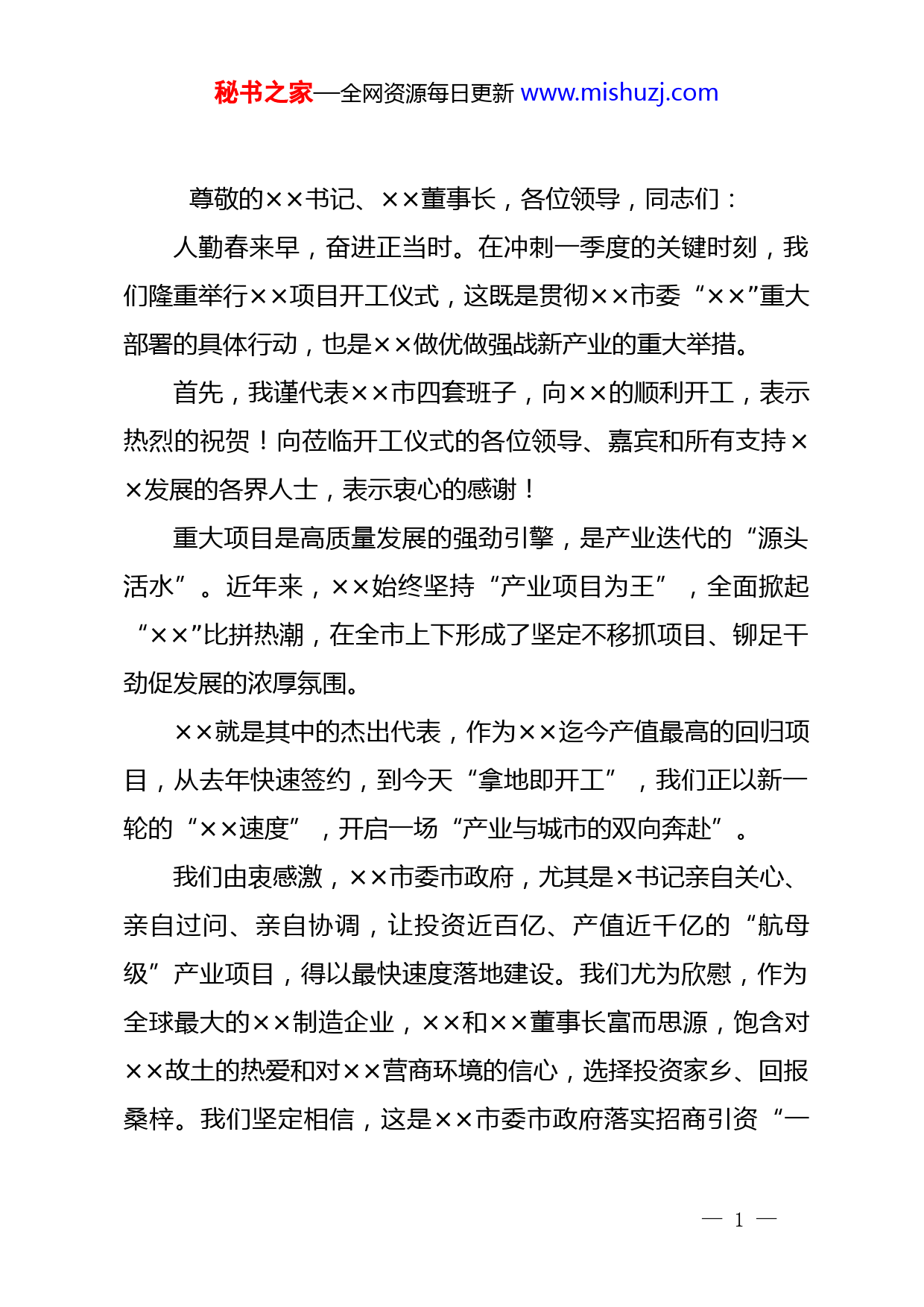 秘书之家—全网资源每日更新 www.mishuzj.com

尊敬的××书记、××董事长，各位领导，同志们：

人勤春来早，奋进正当时。在冲刺一季度的关键时刻，我们隆重举行××项目开工仪式，这既是贯彻××市委“××”重大部署的具体行动，也是××做优做强战新产业的重大举措。

首先，我谨代表××市四套班子，向××的顺利开工，表示热烈的祝贺！向莅临开工仪式的各位领导、嘉宾和所有支持××发展的各界人士，表示衷心的感谢！

重大项目是高质量发展的强劲引擎，是产业迭代的“源头活水”。近年来，××始终坚持“产业项目为王”，全面掀起“××”比拼热潮，在全市上下形成了坚定不移抓项目、铆足干劲促发展的浓厚氛围。

××就是其中的杰出代表，作为××迄今产值最高的回归项目，从去年快速签约，到今天“拿地即开工”，我们正以新一轮的“××速度”，开启一场“产业与城市的双向奔赴”。

我们由衷感激，××市委市政府，尤其是×书记亲自关心、亲自过问、亲自协调，让投资近百亿、产值近千亿的“航母级”产业项目，得以最快速度落地建设。我们尤为欣慰，作为全球最大的××制造企业，××和××董事长富而思源，饱含对××故土的热爱和对××营商环境的信心，选择投资家乡、回报桑梓。我们坚定相信，这是××市委市政府落实招商引资“一

— 1 —